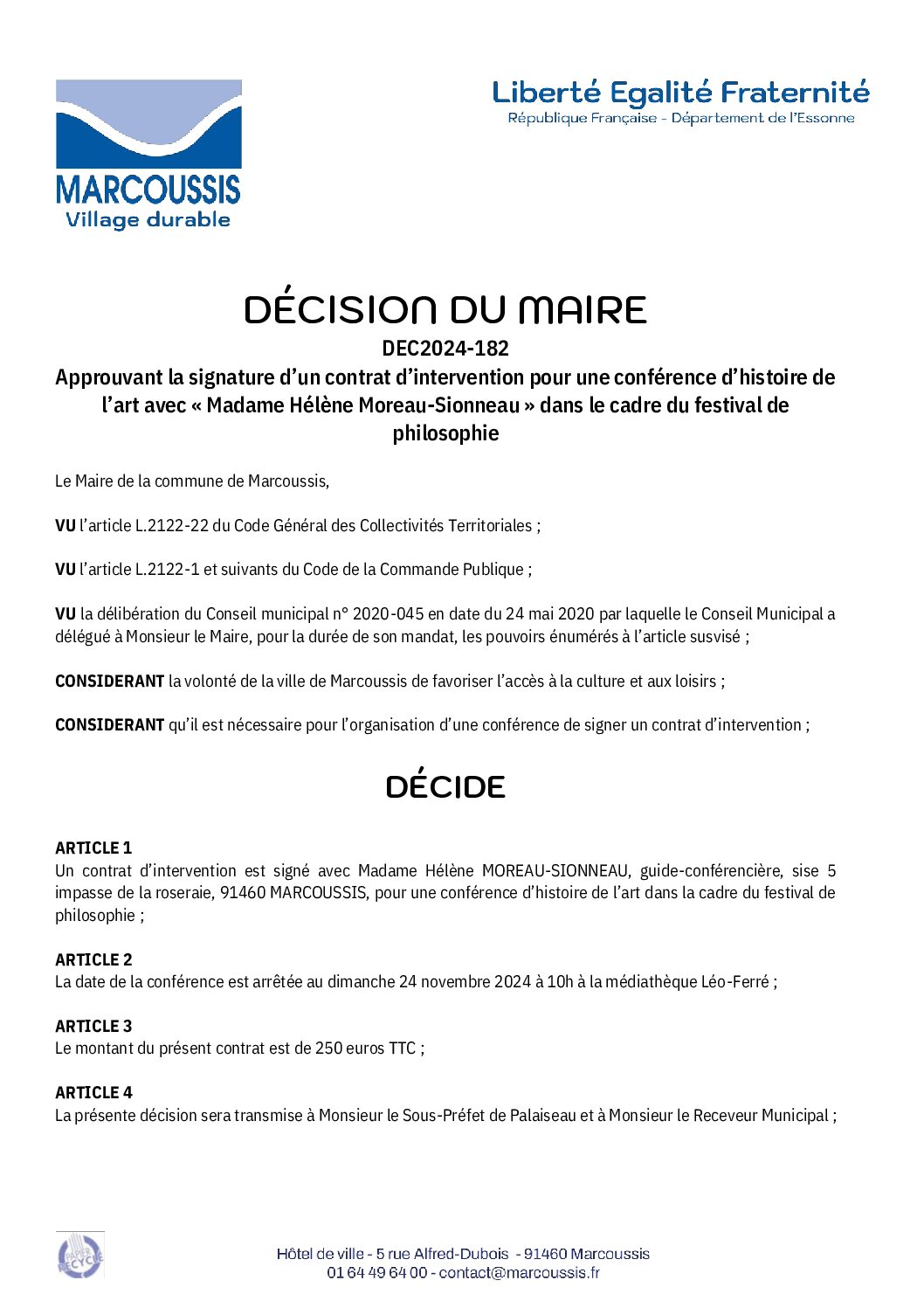 MARCOUSSIS
Village durable

Liberté Egalité Fraternité
République Française - Département de l'Essonne

DÉCISION DU MAIRE
DEC2024-182
Approuvant la signature d'un contrat d'intervention pour une conférence d'histoire de l'art avec « Madame Hélène Moreau-Sionneau » dans le cadre du festival de philosophie

Le Maire de la commune de Marcoussis,

VU l'article L.2122-22 du Code Général des Collectivités Territoriales ;

VU l'article L.2122-1 et suivants du Code de la Commande Publique ;

VU la délibération du Conseil municipal n° 2020-045 en date du 24 mai 2020 par laquelle le Conseil Municipal a délégué à Monsieur le Maire, pour la durée de son mandat, les pouvoirs énumérés à l'article susvisé ;

CONSIDERANT la volonté de la ville de Marcoussis de favoriser l'accès à la culture et aux loisirs ;

CONSIDERANT qu'il est nécessaire pour l'organisation d'une conférence de signer un contrat d'intervention ;

DÉCIDE

ARTICLE 1
Un contrat d'intervention est signé avec Madame Hélène MOREAU-SIONNEAU, guide-conférencière, sise 5 impasse de la roseraie, 91460 MARCOUSSIS, pour une conférence d'histoire de l'art dans la cadre du festival de philosophie ;

ARTICLE 2
La date de la conférence est arrêtée au dimanche 24 novembre 2024 à 10h à la médiathèque Léo-Ferré ;

ARTICLE 3
Le montant du présent contrat est de 250 euros TTC ;

ARTICLE 4
La présente décision sera transmise à Monsieur le Sous-Préfet de Palaiseau et à Monsieur le Receveur Municipal ;

PAPIER RECYCLÉ

Hôtel de ville - 5 rue Alfred-Dubois - 91460 Marcoussis
01 64 49 64 00 - contact@marcoussis.fr